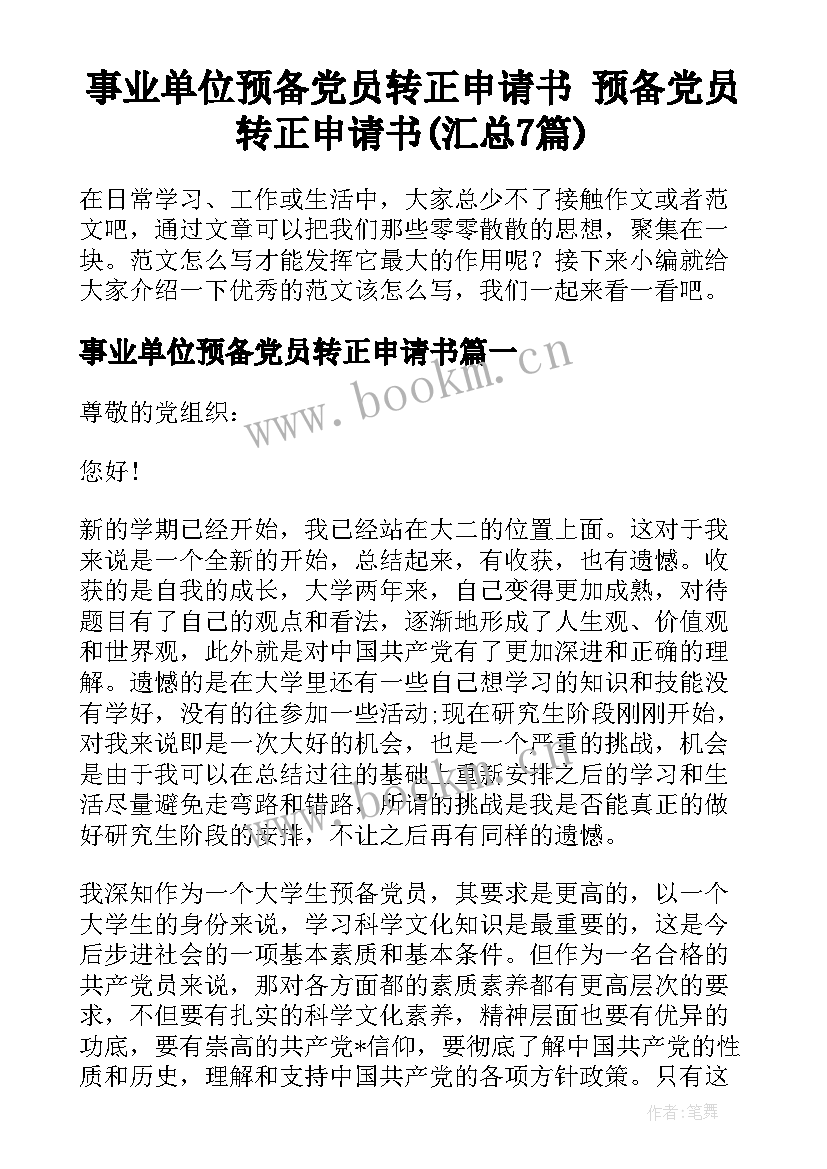 事业单位预备党员转正申请书 预备党员转正申请书(汇总7篇)

在日常学习、工作或生活中，大家总少不了接触作文或者范文吧，通过文章可以把我们那些零零散散的思想，聚集在一块。范文怎么写才能发挥它最大的作用呢？接下来小编就给大家介绍一下优秀的范文该怎么写，我们一起来看一看吧。

事业单位预备党员转正申请书篇一

www.bookm.cn

尊敬的党组织：

您好！

新的学期已经开始，我已经站在大二的位置上面。这对于我来说是一个全新的开始，总结起来，有收获，也有遗憾。收获的是自我的成长，大学两年来，自己变得更加成熟，对待题目有了自己的观点和看法，逐渐地形成了人生观、价值观和世界观，此外就是对中国共产党有了更加深进和正确的理解。遗憾的是在大学里还有一些自己想学习的知识和技能没有学好，没有的往参加一些活动;现在研究生阶段刚刚开始，对我来说即是一次大好的机会，也是一个严重的挑战，机会是由于我可以在总结过往的基础上重新安排之后的学习和生活尽量避免走弯路和错路，所谓的挑战是我是否能真正的做好研究生阶段的安排，不让之后再有同样的遗憾。

我深知作为一个大学生预备党员，其要求是更高的，以一个大学生的身份来说，学习科学文化知识是最重要的，这是今后步进社会的一项基本素质和基本条件。但作为一名合格的共产党员来说，那对各方面都的素质素养都有更高层次的要求，不但要有扎实的科学文化素养，精神层面也要有优异的功底，要有崇高的共产党*信仰，要彻底了解中国共产党的性质和历史，理解和支持中国共产党的各项方针政策。只有这

作者:笔舞